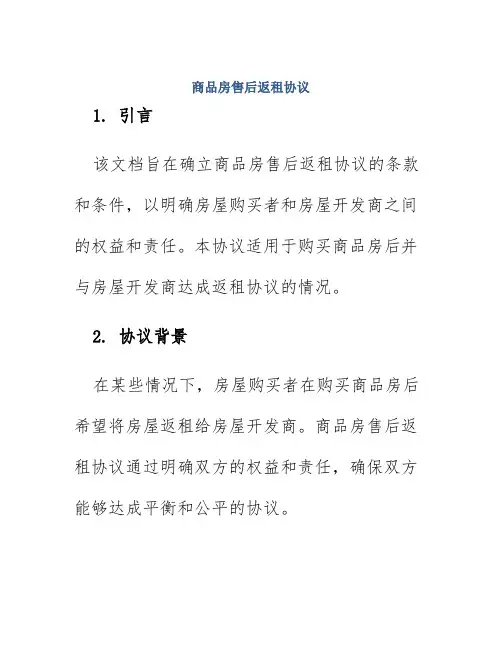 商品房售后返租协议

1. 引言

该文档旨在确立商品房售后返租协议的条款和条件，以明确房屋购买者和房屋开发商之间的权益和责任。本协议适用于购买商品房后并与房屋开发商达成返租协议的情况。

2. 协议背景

在某些情况下，房屋购买者在购买商品房后希望将房屋返租给房屋开发商。商品房售后返租协议通过明确双方的权益和责任，确保双方能够达成平衡和公平的协议。